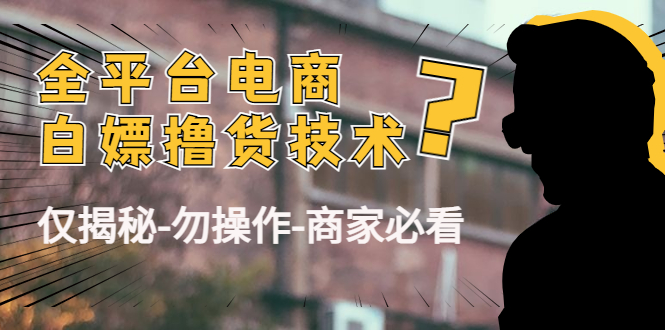 全平台电商
白嫖撸货技术

?

仅揭秘-勿操作-商家必看